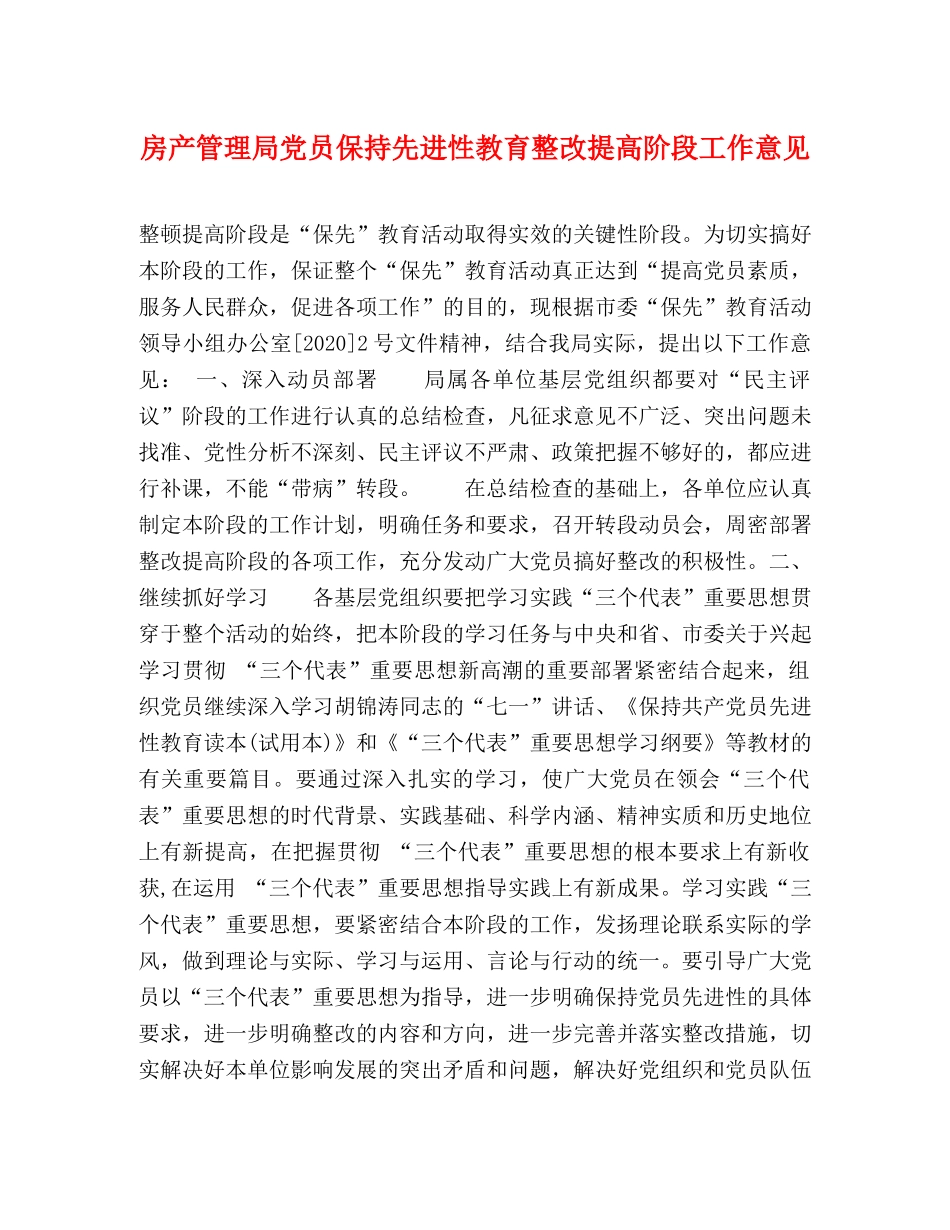 房产管理局党员保持先进性教育整改提高阶段工作意见

整顿提高阶段是“保先”教育活动取得实效的关键性阶段。为切实搞好本阶段的工作，保证整个“保先”教育活动真正达到“提高党员素质，服务人民群众，促进各项工作”的目的，现根据市委“保先”教育活动领导小组办公室[2020]2号文件精神，结合我局实际，提出以下工作意见： 一、深入动员部署 局属各单位基层党组织都要对“民主评议”阶段的工作进行认真的总结检查，凡征求意见不广泛、突出问题未找准、党性分析不深刻、民主评议不严肃、政策把握不够好的，都应进行补课，不能“带病”转段。 在总结检查的基础上，各单位应认真制定本阶段的工作计划，明确任务和要求，召开转段动员会，周密部署整改提高阶段的各项工作，充分发动广大党员搞好整改的积极性。二、继续抓好学习 各基层党组织要把学习实践“三个代表”重要思想贯穿于整个活动的始终，把本阶段的学习任务与中央和省、市委关于兴起学习贯彻 “三个代表”重要思想新高潮的重要部署紧密结合起来，组织党员继续深入学习胡锦涛同志的“七一”讲话、《保持共产党员先进性教育读本(试用本)》和《“三个代表”重要思想学习纲要》等教材的有关重要篇目。要通过深入扎实的学习，使广大党员在领会“三个代表”重要思想的时代背景、实践基础、科学内涵、精神实质和历史地位上有新提高，在把握贯彻 “三个代表”重要思想的根本要求上有新收获,在运用 “三个代表”重要思想指导实践上有新成果。学习实践“三个代表”重要思想，要紧密结合本阶段的工作，发扬理论联系实际的学风，做到理论与实际、学习与运用、言论与行动的统一。要引导广大党员以“三个代表”重要思想为指导，进一步明确保持党员先进性的具体要求，进一步明确整改的内容和方向，进一步完善并落实整改措施，切实解决好本单位影响发展的突出矛盾和问题，解决好党组织和党员队伍